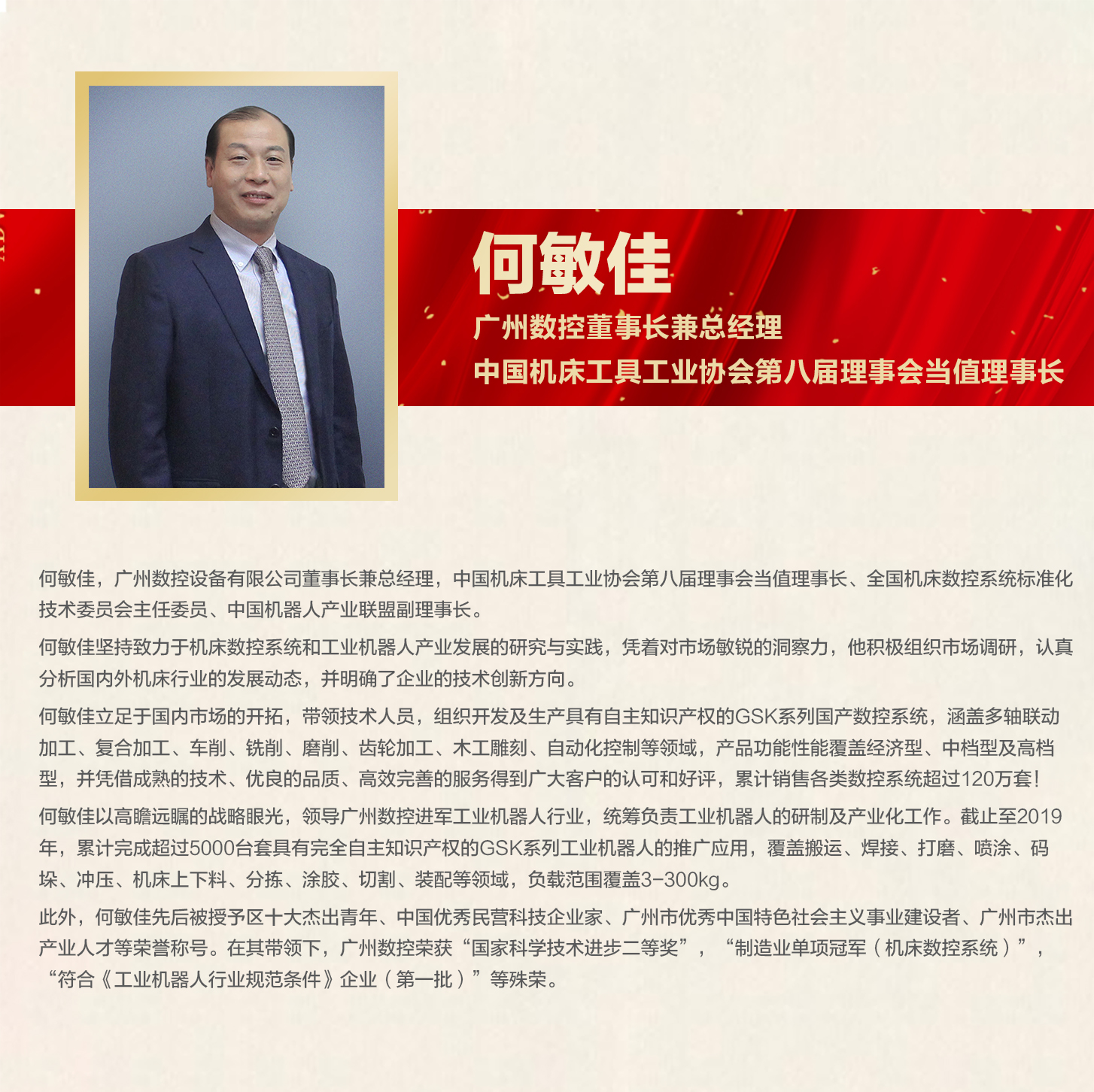 何敏佳

广州数控董事长兼总经理
中国机床工具工业协会第八届理事会当值理事长

何敏佳，广州数控设备有限公司董事长兼总经理，中国机床工具工业协会第八届理事会当值理事长、全国机床数控系统标准化技术委员会主任委员、中国机器人产业联盟副理事长。

何敏佳坚持致力于机床数控系统和工业机器人产业发展的研究与实践，凭着对市场敏锐的洞察力，他积极组织市场调研，认真分析国内外机床行业的发展动态，并明确了企业的技术创新方向。

何敏佳立足于国内市场的开拓，带领技术人员，组织开发及生产具有自主知识产权的GSK系列国产数控系统，涵盖多轴联动加工、复合加工、车削、铣削、磨削、齿轮加工、木工雕刻、自动化控制等领域，产品功能性能覆盖经济型、中档型及高档型，并凭借成熟的技术、优良的品质、高效完善的服务得到广大客户的认可和好评，累计销售各类数控系统超过120万套！

何敏佳以高瞻远瞩的战略眼光，领导广州数控进军工业机器人行业，统筹负责工业机器人的研制及产业化工作。截止至2019年，累计完成超过5000台套具有完全自主知识产权的GSK系列工业机器人的推广应用，覆盖搬运、焊接、打磨、喷涂、码垛、冲压、机床上下料、分拣、涂胶、切割、装配等领域，负载范围覆盖3-300kg。

此外，何敏佳先后被授予区十大杰出青年、中国优秀民营科技企业家、广州市优秀中国特色社会主义事业建设者、广州市杰出产业人才等荣誉称号。在其带领下，广州数控荣获“国家科学技术进步二等奖”，“制造业单项冠军（机床数控系统）”，“符合《工业机器人行业规范条件》企业（第一批）”等殊荣。